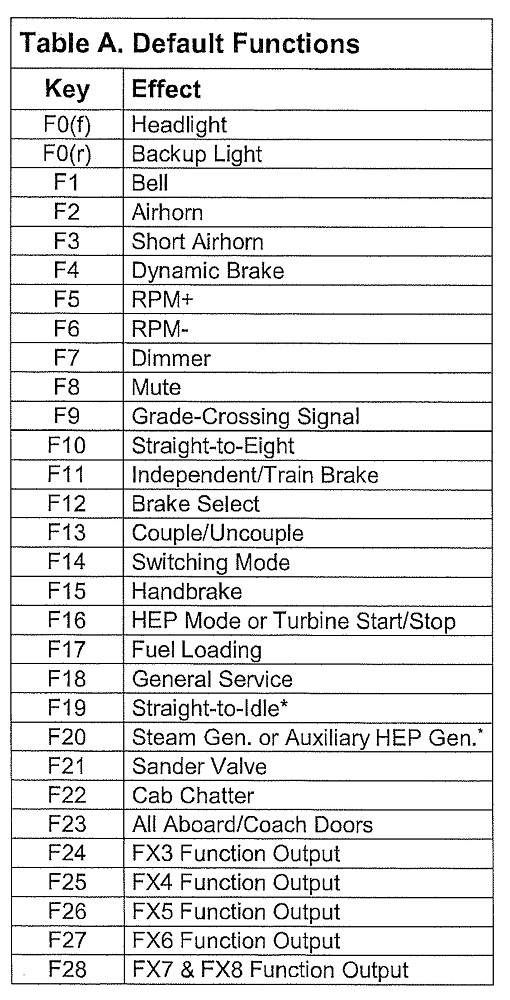 Table A. Default Functions

| Key | Effect |
|---|---|
| F0(f) | Headlight |
| F0(r) | Backup Light |
| F1 | Bell |
| F2 | Airhorn |
| F3 | Short Airhorn |
| F4 | Dynamic Brake |
| F5 | RPM+ |
| F6 | RPM- |
| F7 | Dimmer |
| F8 | Mute |
| F9 | Grade-Crossing Signal |
| F10 | Straight-to-Eight |
| F11 | Independent/Train Brake |
| F12 | Brake Select |
| F13 | Couple/Uncouple |
| F14 | Switching Mode |
| F15 | Handbrake |
| F16 | HEP Mode or Turbine Start/Stop |
| F17 | Fuel Loading |
| F18 | General Service |
| F19 | Straight-to-Idle* |
| F20 | Steam Gen. or Auxiliary HEP Gen.* |
| F21 | Sander Valve |
| F22 | Cab Chatter |
| F23 | All Aboard/Coach Doors |
| F24 | FX3 Function Output |
| F25 | FX4 Function Output |
| F26 | FX5 Function Output |
| F27 | FX6 Function Output |
| F28 | FX7 & FX8 Function Output |